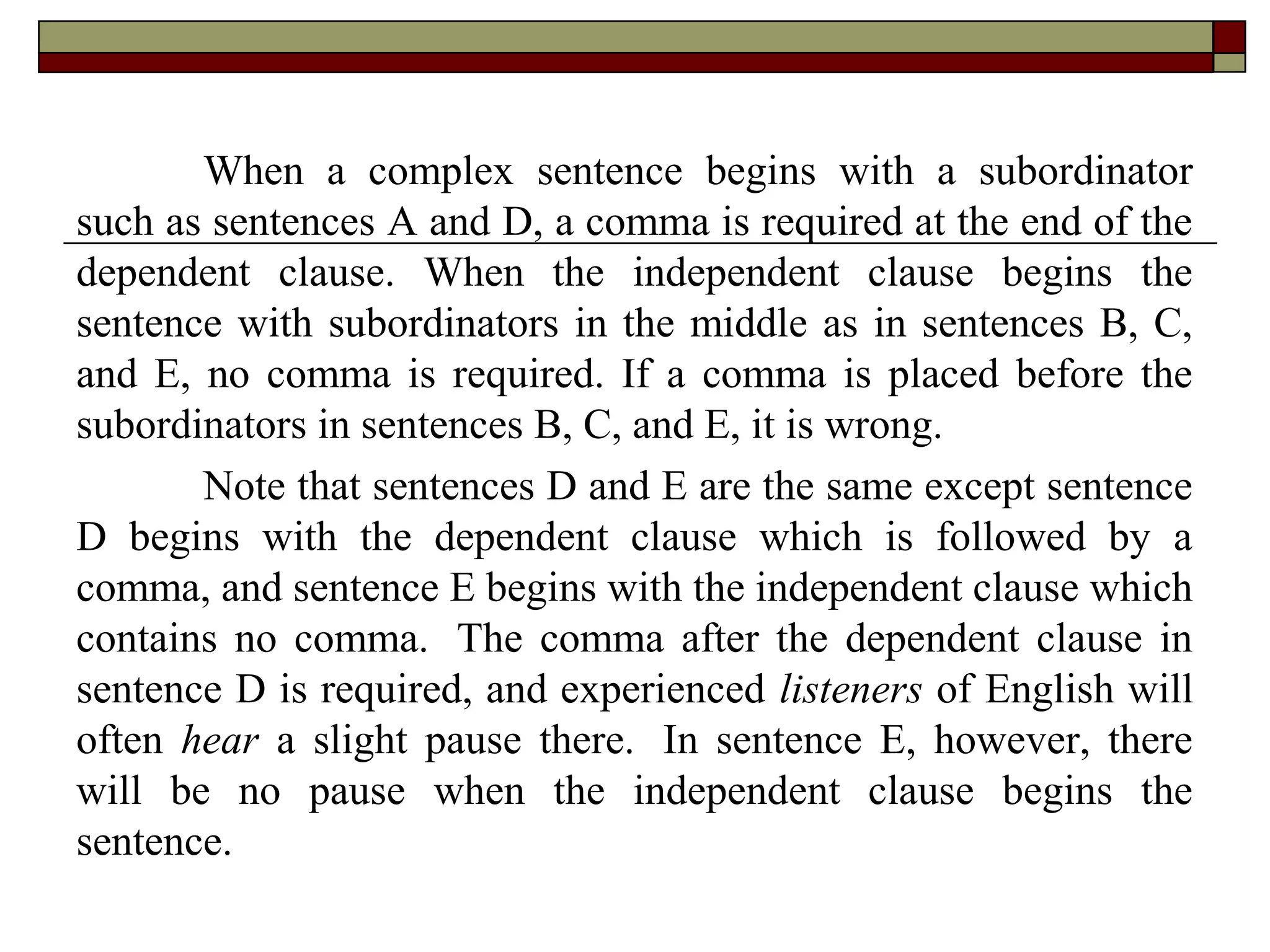 When a complex sentence begins with a subordinator such as sentences A and D, a comma is required at the end of the dependent clause. When the independent clause begins the sentence with subordinators in the middle as in sentences B, C, and E, no comma is required. If a comma is placed before the subordinators in sentences B, C, and E, it is wrong.

Note that sentences D and E are the same except sentence D begins with the dependent clause which is followed by a comma, and sentence E begins with the independent clause which contains no comma. The comma after the dependent clause in sentence D is required, and experienced listeners of English will often hear a slight pause there. In sentence E, however, there will be no pause when the independent clause begins the sentence.